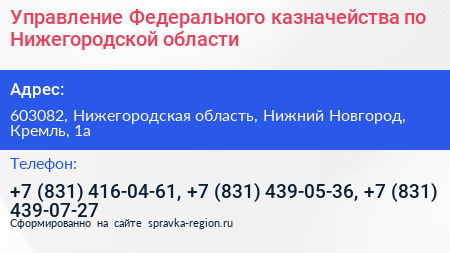 Управление Федерального казначейства по Нижегородской области

Адрес:

603082, Нижегородская область, Нижний Новгород, Кремль, 1а

Телефон:

+7 (831) 416-04-61, +7 (831) 439-05-36, +7 (831) 439-07-27

Сформированно на сайте spravka-region.ru